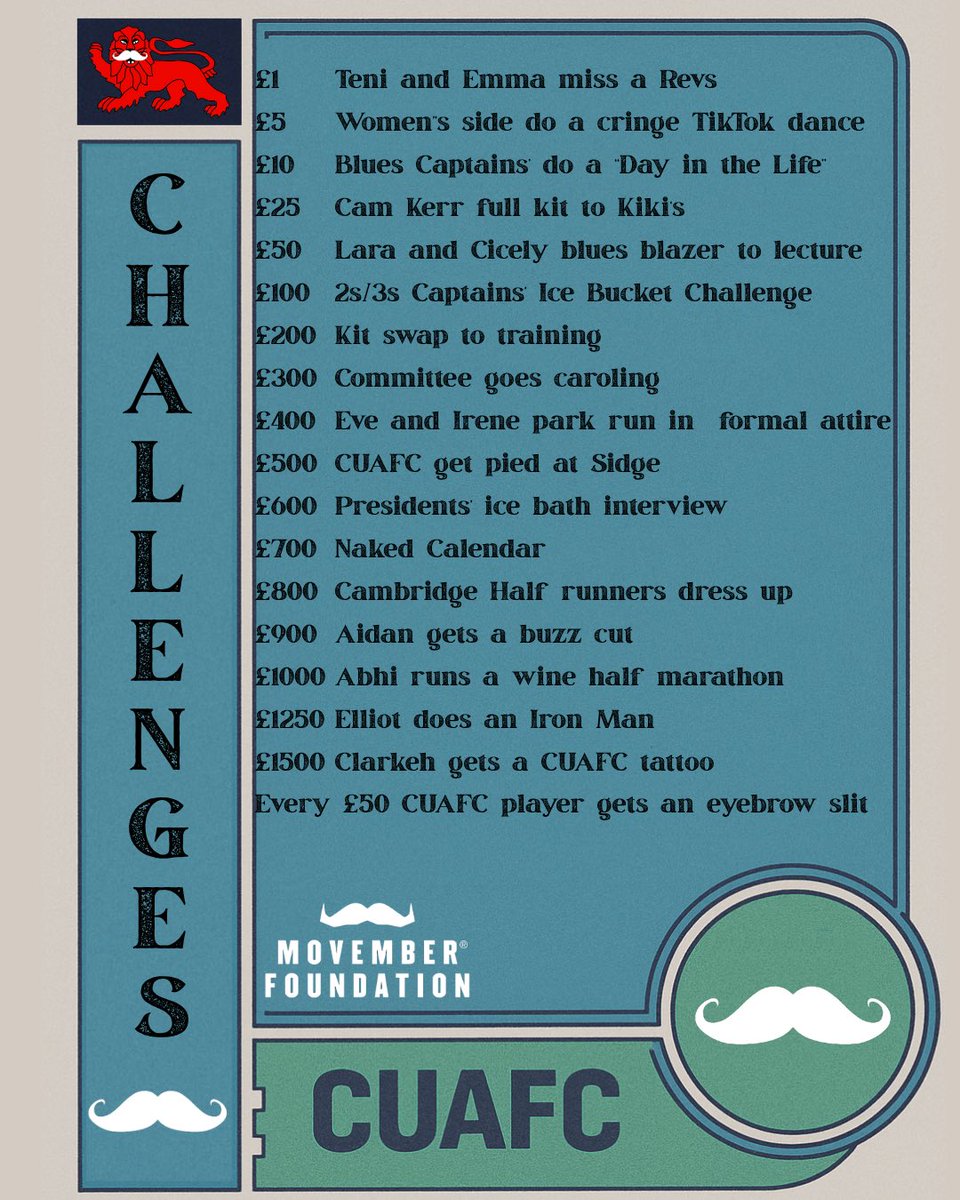 CHALLENGES

£1 Teni and Emma miss a Revs
£5 Women's side do a cringe TikTok dance
£10 Blues Captains' do a "Day in the Life"
£25 Cam Kerr full kit to Kiki's
£50 Lara and Cicely blues blazer to lecture
£100 2s/3s Captains' Ice Bucket Challenge
£200 Kit swap to training
£300 Committee goes caroling
£400 Eve and Irene park run in formal attire
£500 CUAFC get pied at Sidge
£600 Presidents' ice bath interview
£700 Naked Calendar
£800 Cambridge Half runners dress up
£900 Aidan gets a buzz cut
£1000 Abhi runs a wine half marathon
£1250 Elliot does an Iron Man
£1500 Clarkeh gets a CUAFC tattoo
Every £50 CUAFC player gets an eyebrow slit

MOVEMBER®
FOUNDATION

CUAFC